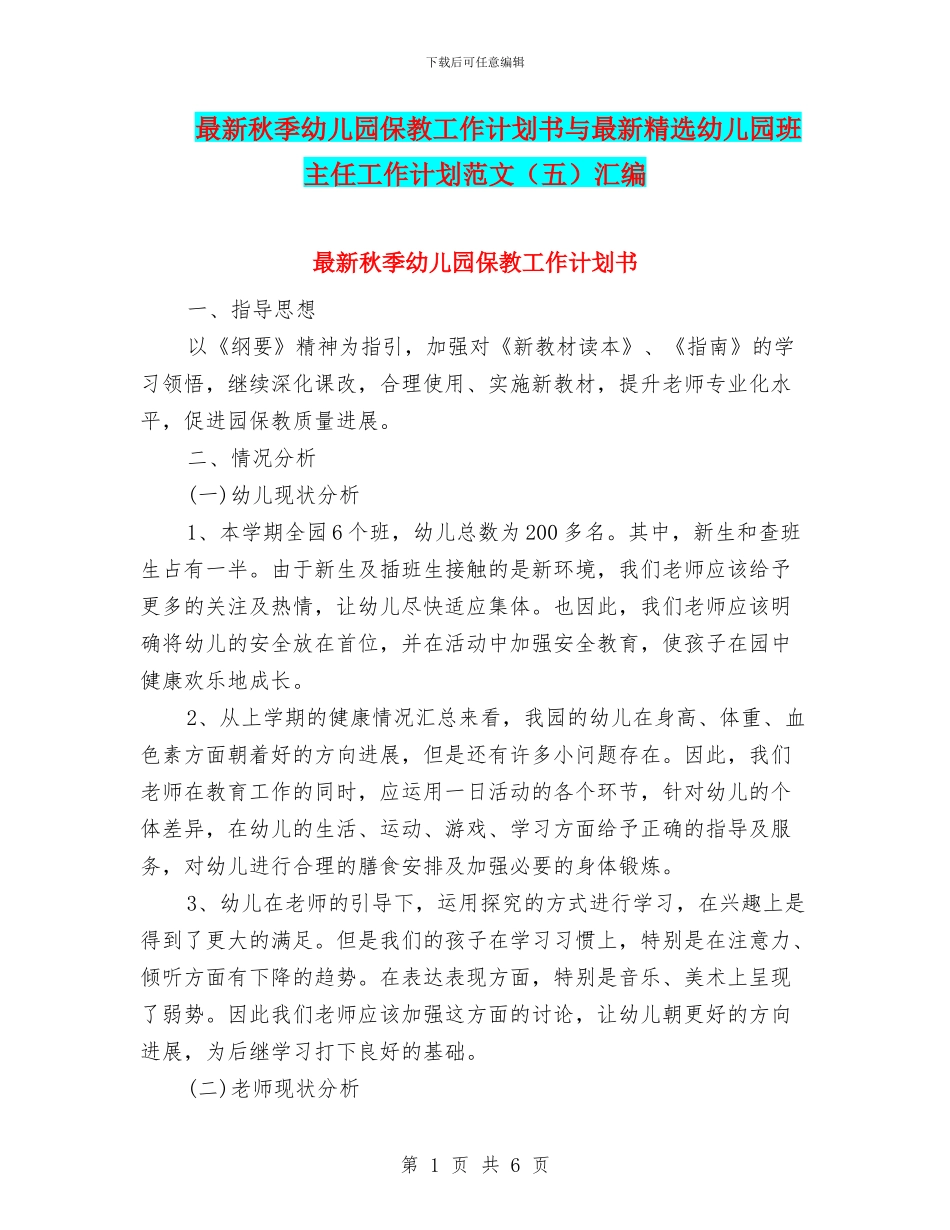 下载后可任意编辑

最新秋季幼儿园保教工作计划书与最新精选幼儿园班主任工作计划范文（五）汇编

最新秋季幼儿园保教工作计划书

一、指导思想

以《纲要》精神为指引，加强对《新教材读本》、《指南》的学习领悟，继续深化课改，合理使用、实施新教材，提升老师专业化水平，促进园保教质量进展。

二、情况分析

(一)幼儿现状分析

1、本学期全园6个班，幼儿总数为200多名。其中，新生和查班生占有一半。由于新生及插班生接触的是新环境，我们老师应该给予更多的关注及热情，让幼儿尽快适应集体。也因此，我们老师应该明确将幼儿的安全放在首位，并在活动中加强安全教育，使孩子在园中健康欢乐地成长。

2、从上学期的健康情况汇总来看，我园的幼儿在身高、体重、血色素方面朝着好的方向进展，但是还有许多小问题存在。因此，我们老师在教育工作的同时，应运用一日活动的各个环节，针对幼儿的个体差异，在幼儿的生活、运动、游戏、学习方面给予正确的指导及服务，对幼儿进行合理的膳食安排及加强必要的身体锻炼。

3、幼儿在老师的引导下，运用探究的方式进行学习，在兴趣上是得到了更大的满足。但是我们的孩子在学习习惯上，特别是在注意力、倾听方面有下降的趋势。在表达表现方面，特别是音乐、美术上呈现了弱势。因此我们老师应该加强这方面的讨论，让幼儿朝更好的方向进展，为后继学习打下良好的基础。

(二)老师现状分析

第 1 页 共 6 页